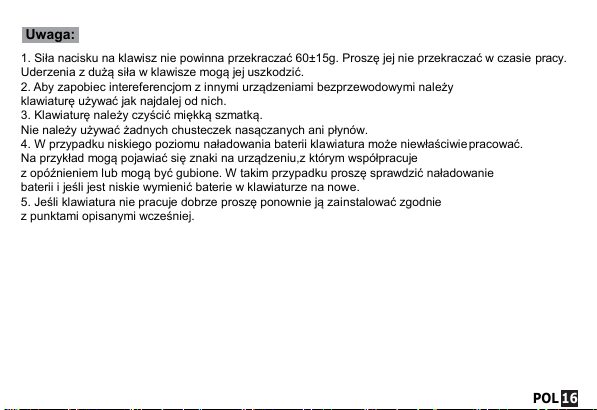 Uwaga:

1. Siła nacisku na klawisz nie powinna przekraczać 60±15g. Proszę jej nie przekraczać w czasie pracy. Uderzenia z dużą siła w klawisze mogą jej uszkodzić.
2. Aby zapobiec intereferencjom z innymi urządzeniami bezprzewodowymi należy klawiaturę używać jak najdalej od nich.
3. Klawiaturę należy czyścić miękką szmatką.
Nie należy używać żadnych chusteczek nasączanych ani płynów.
4. W przypadku niskiego poziomu naładowania baterii klawiatura może niewłaściwie pracować. Na przykład mogą pojawiać się znaki na urządzeniu,z którym współpracuje z opóźnieniem lub mogą być gubione. W takim przypadku proszę sprawdzić naładowanie baterii i jeśli jest niskie wymienić baterie w klawiaturze na nowe.
5. Jeśli klawiatura nie pracuje dobrze proszę ponownie ją zainstalować zgodnie z punktami opisanymi wcześniej.

POL 16